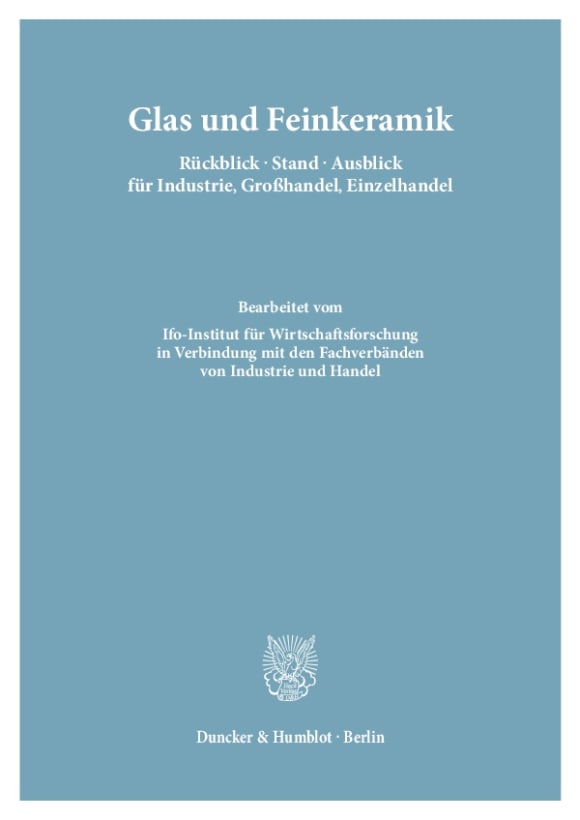 Glas und Feinkeramik

Rückblick · Stand · Ausblick
für Industrie, Großhandel, Einzelhandel

Bearbeitet vom

Ifo-Institut für Wirtschaftsforschung
in Verbindung mit den Fachverbänden
von Industrie und Handel

Duncker & Humblot · Berlin